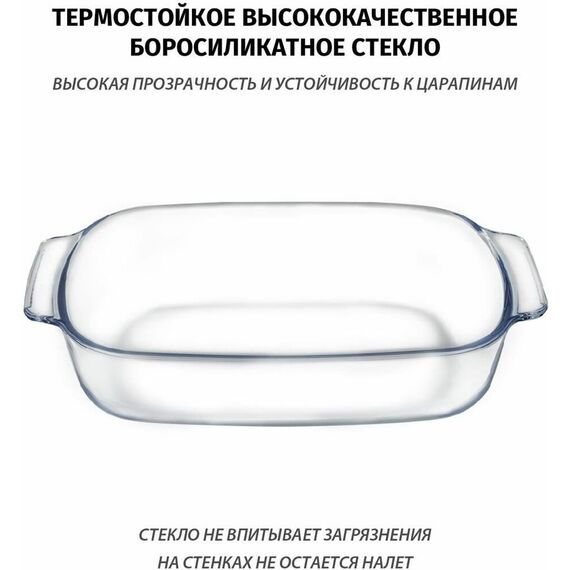 ТЕРМОСТОЙКОЕ ВЫСОКОКАЧЕСТВЕННОЕ БОРОСИЛИКАТНОЕ СТЕКЛО

ВЫСОКАЯ ПРОЗРАЧНОСТЬ И УСТОЙЧИВОСТЬ К ЦАРАПИНАМ

СТЕКЛО НЕ ВПИТЫВАЕТ ЗАГРЯЗНЕНИЯ
НА СТЕНКАХ НЕ ОСТАЕТСЯ НАЛЕТ